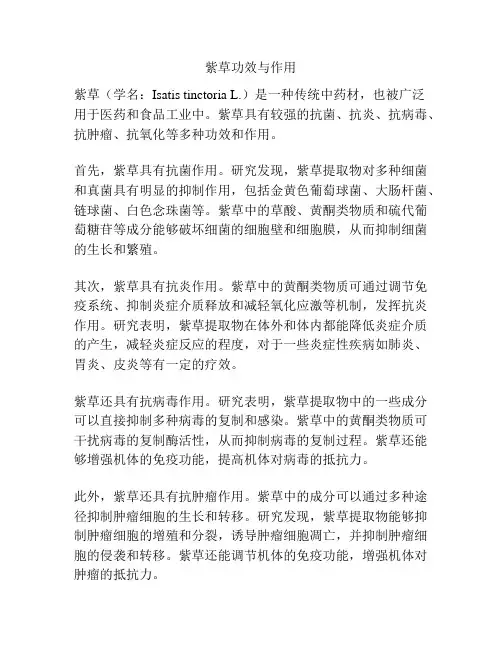 紫草功效与作用

紫草（学名：Isatis tinctoria L.）是一种传统中药材，也被广泛用于医药和食品工业中。紫草具有较强的抗菌、抗炎、抗病毒、抗肿瘤、抗氧化等多种功效和作用。

首先，紫草具有抗菌作用。研究发现，紫草提取物对多种细菌和真菌具有明显的抑制作用，包括金黄色葡萄球菌、大肠杆菌、链球菌、白色念珠菌等。紫草中的草酸、黄酮类物质和硫代葡萄糖苷等成分能够破坏细菌的细胞壁和细胞膜，从而抑制细菌的生长和繁殖。

其次，紫草具有抗炎作用。紫草中的黄酮类物质可通过调节免疫系统、抑制炎症介质释放和减轻氧化应激等机制，发挥抗炎作用。研究表明，紫草提取物在体外和体内都能降低炎症介质的产生，减轻炎症反应的程度，对于一些炎症性疾病如肺炎、胃炎、皮炎等有一定的疗效。

紫草还具有抗病毒作用。研究表明，紫草提取物中的一些成分可以直接抑制多种病毒的复制和感染。紫草中的黄酮类物质可干扰病毒的复制酶活性，从而抑制病毒的复制过程。紫草还能够增强机体的免疫功能，提高机体对病毒的抵抗力。

此外，紫草还具有抗肿瘤作用。紫草中的成分可以通过多种途径抑制肿瘤细胞的生长和转移。研究发现，紫草提取物能够抑制肿瘤细胞的增殖和分裂，诱导肿瘤细胞凋亡，并抑制肿瘤细胞的侵袭和转移。紫草还能调节机体的免疫功能，增强机体对肿瘤的抵抗力。